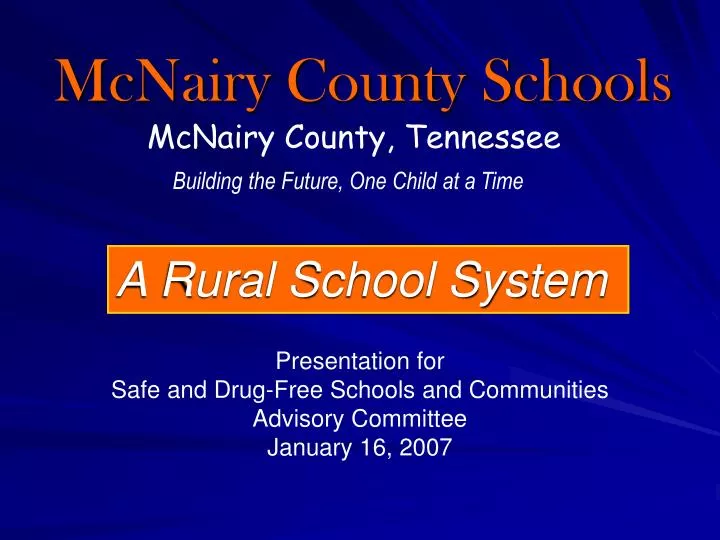 McNairy County Schools

McNairy County, Tennessee

Building the Future, One Child at a Time

A Rural School System

Presentation for
Safe and Drug-Free Schools and Communities
Advisory Committee
January 16, 2007